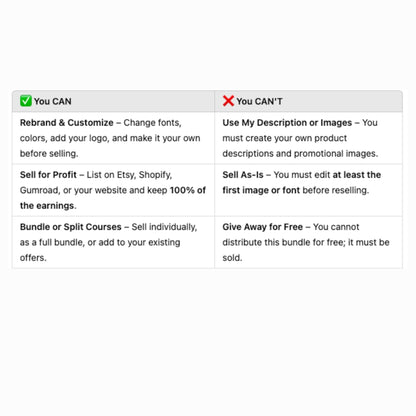 | ✅ You CAN | ❌ You CAN'T |
|---|---|
| **Rebrand & Customize** – Change fonts, colors, add your logo, and make it your own before selling. | **Use My Description or Images** – You must create your own product descriptions and promotional images. |
| **Sell for Profit** – List on Etsy, Shopify, Gumroad, or your website and keep **100% of the earnings**. | **Sell As-Is** – You must edit **at least the first image or font** before reselling. |
| **Bundle or Split Courses** – Sell individually, as a full bundle, or add to your existing offers. | **Give Away for Free** – You cannot distribute this bundle for free; it must be sold. |